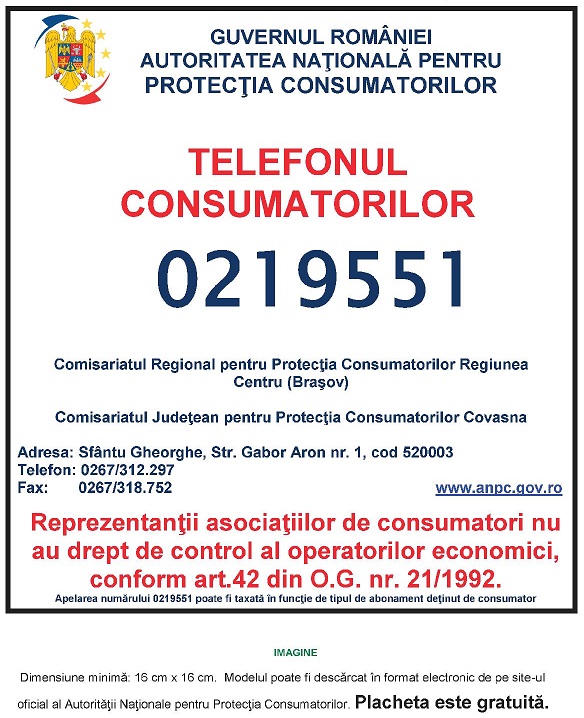 GUVERNUL ROMÂNIEI
AUTORITATEA NAŢIONALĂ PENTRU PROTECŢIA CONSUMATORILOR

TELEFONUL CONSUMATORILOR

0219551

Comisariatul Regional pentru Protecţia Consumatorilor Regiunea Centru (Braşov)

Comisariatul Judeţean pentru Protecţia Consumatorilor Covasna

Adresa: Sfântu Gheorghe, Str. Gabor Aron nr. 1, cod 520003
Telefon: 0267/312.297
Fax: 0267/318.752
www.anpc.gov.ro

Reprezentanţii asociaţiilor de consumatori nu au drept de control al operatorilor economici, conform art.42 din O.G. nr. 21/1992.

Apelarea numărului 0219551 poate fi taxată în funcţie de tipul de abonament deţinut de consumator

IMAGINE

Dimensiune minimă: 16 cm x 16 cm. Modelul poate fi descărcat în format electronic de pe site-ul oficial al Autorităţii Naţionale pentru Protecţia Consumatorilor. Placheta este gratuită.